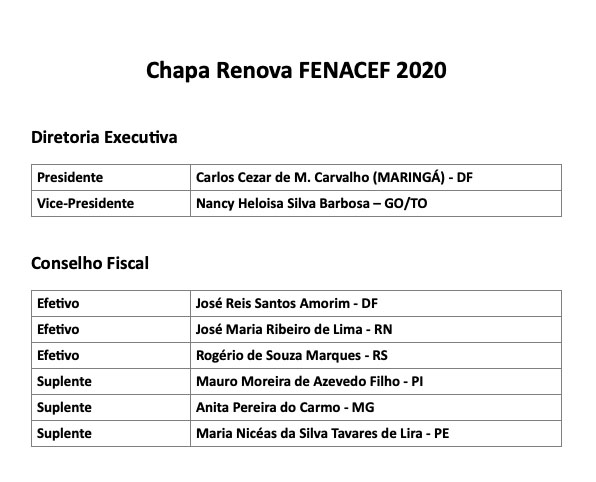 Chapa Renova FENACEF 2020

Diretoria Executiva

| Presidente | Carlos Cezar de M. Carvalho (MARINGÁ) - DF |
|---|---|
| Vice-Presidente | Nancy Heloisa Silva Barbosa – GO/TO |

Conselho Fiscal

| Efetivo | José Reis Santos Amorim - DF |
|---|---|
| Efetivo | José Maria Ribeiro de Lima - RN |
| Efetivo | Rogério de Souza Marques - RS |
| Suplente | Mauro Moreira de Azevedo Filho - PI |
| Suplente | Anita Pereira do Carmo - MG |
| Suplente | Maria Nicéas da Silva Tavares de Lira - PE |